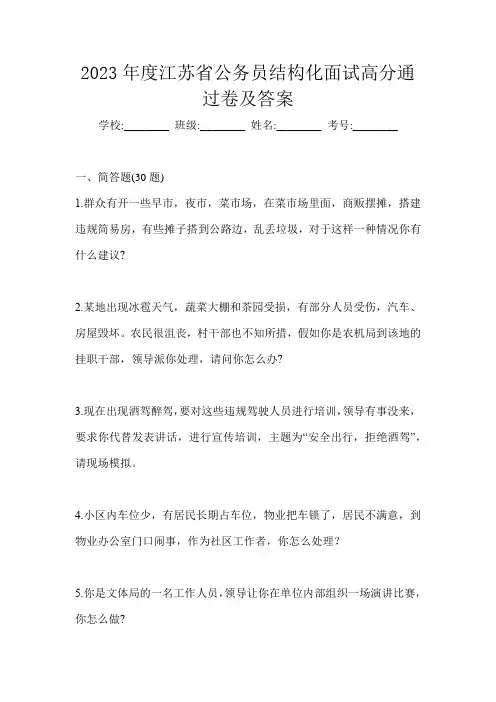 2023 年度江苏省公务员结构化面试高分通过卷及答案

学校:________ 班级:________ 姓名:________ 考号:________

一、简答题(30 题)

1.群众有开一些早市，夜市，菜市场，在菜市场里面，商贩摆摊，搭建违规简易房，有些摊子搭到公路边，乱丢垃圾，对于这样一种情况你有什么建议?

2.某地出现冰雹天气，蔬菜大棚和茶园受损，有部分人员受伤，汽车、房屋毁坏。农民很沮丧，村干部也不知所措，假如你是农机局到该地的挂职干部，领导派你处理，请问你怎么办?

3.现在出现酒驾醉驾，要对这些违规驾驶人员进行培训，领导有事没来，要求你代替发表讲话，进行宣传培训，主题为“安全出行，拒绝酒驾”，请现场模拟。

4.小区内车位少，有居民长期占车位，物业把车锁了，居民不满意，到物业办公室门口闹事，作为社区工作者，你怎么处理?

5.你是文体局的一名工作人员，领导让你在单位内部组织一场演讲比赛，你怎么做?